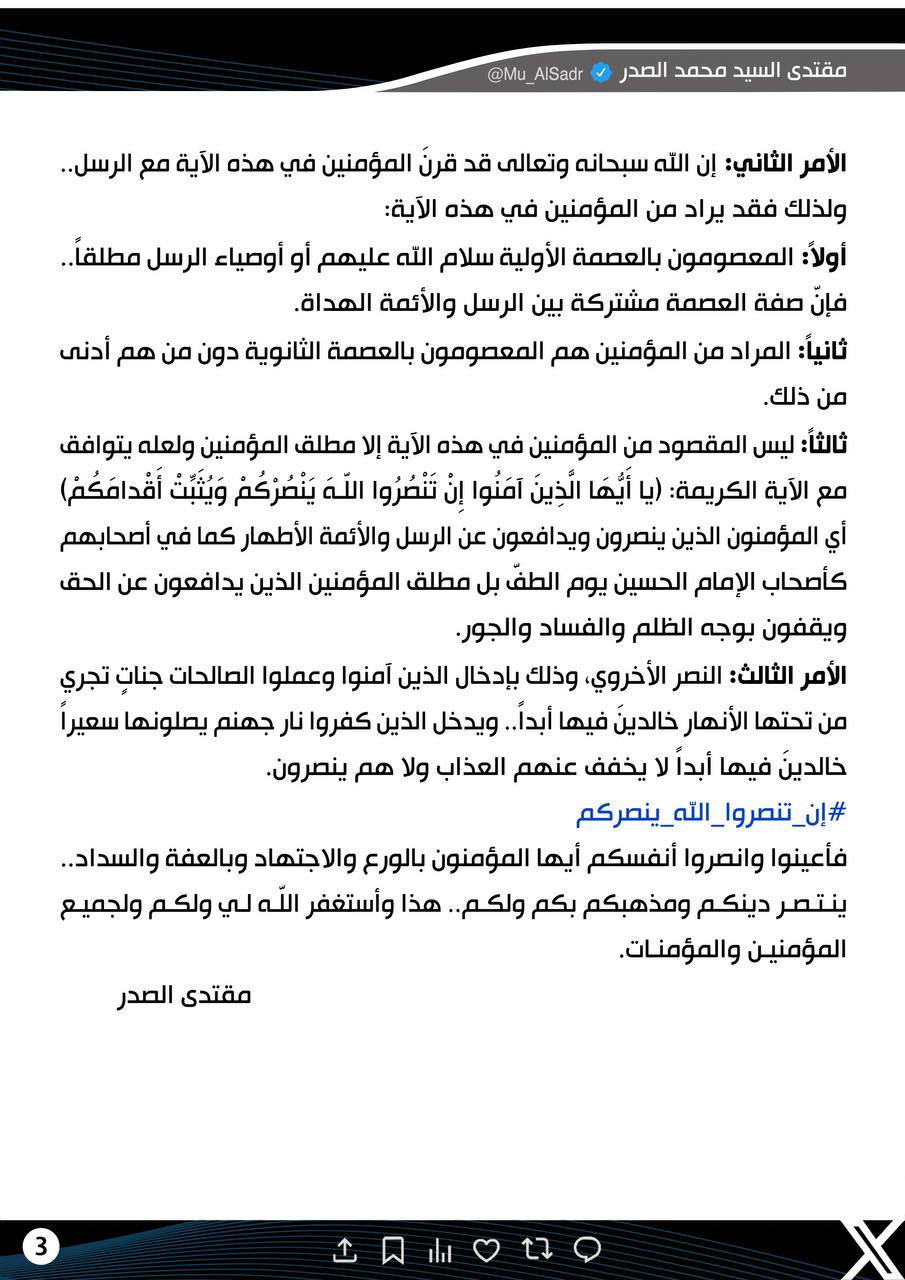 مقتدى السيد محمد الصدر @Mu_AlSadr

الأمر الثاني: إن الله سبحانه وتعالى قد قرنَ المؤمنين في هذه الآية مع الرسل.. ولذلك فقد يراد من المؤمنين في هذه الآية:

أولاً: المعصومون بالعصمة الأولية سلام الله عليهم أو أوصياء الرسل مطلقاً.. فإنّ صفة العصمة مشتركة بين الرسل والأئمة الهداة.

ثانياً: المراد من المؤمنين هم المعصومون بالعصمة الثانوية دون من هم أدنى من ذلك.

ثالثاً: ليس المقصود من المؤمنين في هذه الآية إلا مطلق المؤمنين ولعله يتوافق مع الآية الكريمة: (يا أَيُّهَا الَّذِينَ آمَنُوا إِنْ تَنْصُرُوا اللَّهَ يَنْصُرْكُمْ وَيُثَبِّتْ أَقْدامَكُمْ) أي المؤمنون الذين ينصرون ويدافعون عن الرسل والأئمة الأطهار كما في أصحابهم كأصحاب الإمام الحسين يوم الطفّ بل مطلق المؤمنين الذين يدافعون عن الحق ويقفون بوجه الظلم والفساد والجور.

الأمر الثالث: النصر الأخروي، وذلك بإدخال الذين آمنوا وعملوا الصالحات جناتٍ تجري من تحتها الأنهار خالدينَ فيها أبداً.. ويدخل الذين كفروا نار جهنم يصلونها سعيراً خالدينَ فيها أبداً لا يخفف عنهم العذاب ولا هم ينصرون.

#إن_تنصروا_الله_ينصركم

فأعينوا وانصروا أنفسكم أيها المؤمنون بالورع والاجتهاد وبالعفة والسداد.. ينتصر دينكم ومذهبكم بكم ولكم.. هذا وأستغفر الله لي ولكم ولجميع المؤمنين والمؤمنات.

مقتدى الصدر

3